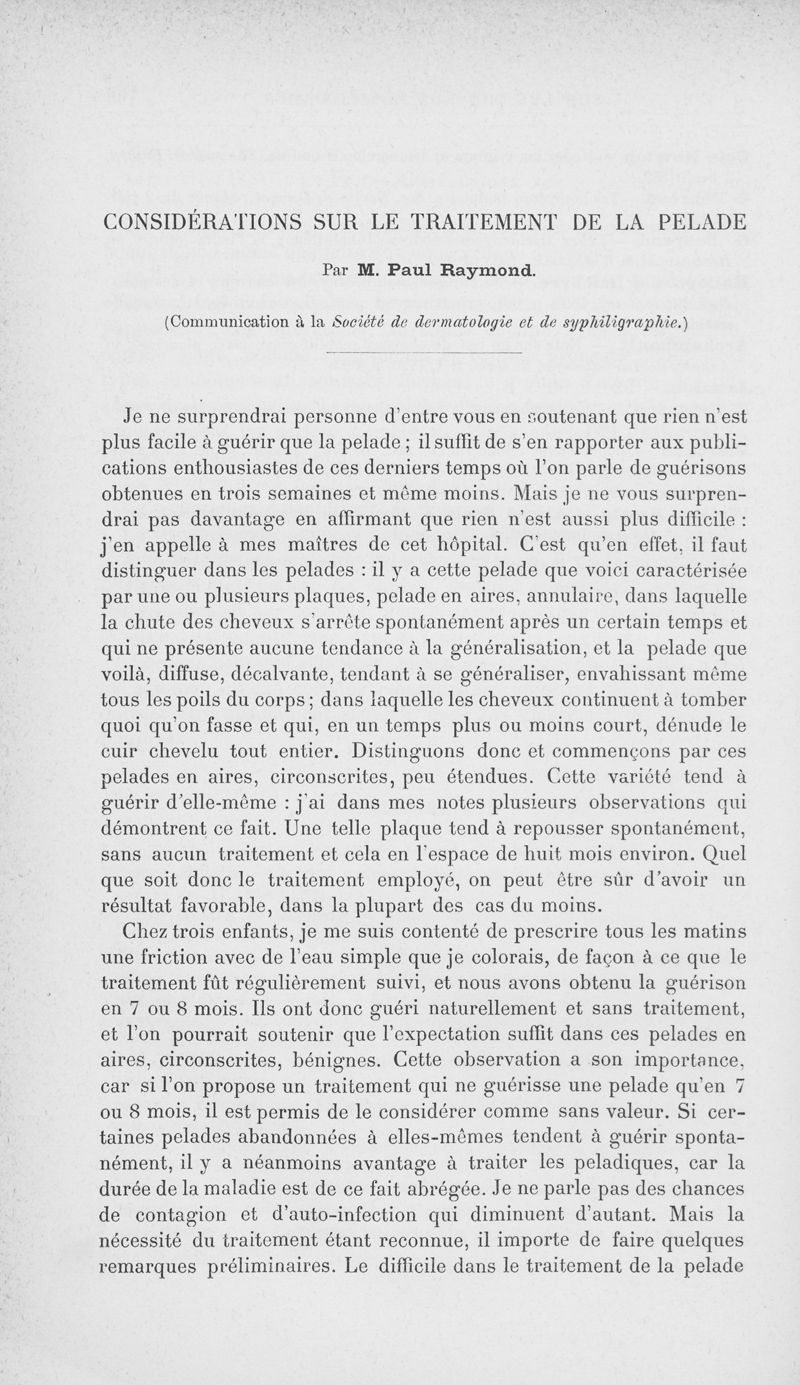 CONSIDÉRATIONS SUR LE TRAITEMENT DE LA PELADE

Par M. Paul Raymond.

(Communication à la Société de dermatologie et de syphiligraphie.)

Je ne surprendrai personne d'entre vous en soutenant que rien n'est plus facile à guérir que la pelade ; il suffit de s'en rapporter aux publications enthousiastes de ces derniers temps où l'on parle de guérisons obtenues en trois semaines et même moins. Mais je ne vous surprendrai pas davantage en affirmant que rien n'est aussi plus difficile : j'en appelle à mes maîtres de cet hôpital. C'est qu'en effet, il faut distinguer dans les pelades : il y a cette pelade que voici caractérisée par une ou plusieurs plaques, pelade en aires, annulaire, dans laquelle la chute des cheveux s'arrête spontanément après un certain temps et qui ne présente aucune tendance à la généralisation, et la pelade que voilà, diffuse, décalvante, tendant à se généraliser, envahissant même tous les poils du corps ; dans laquelle les cheveux continuent à tomber quoi qu'on fasse et qui, en un temps plus ou moins court, dénude le cuir chevelu tout entier. Distinguons donc et commençons par ces pelades en aires, circonscrites, peu étendues. Cette variété tend à guérir d'elle-même : j'ai dans mes notes plusieurs observations qui démontrent ce fait. Une telle plaque tend à repousser spontanément, sans aucun traitement et cela en l'espace de huit mois environ. Quel que soit donc le traitement employé, on peut être sûr d'avoir un résultat favorable, dans la plupart des cas du moins.

Chez trois enfants, je me suis contenté de prescrire tous les matins une friction avec de l'eau simple que je colorais, de façon à ce que le traitement fût régulièrement suivi, et nous avons obtenu la guérison en 7 ou 8 mois. Ils ont donc guéri naturellement et sans traitement, et l'on pourrait soutenir que l'expectation suffit dans ces pelades en aires, circonscrites, bénignes. Cette observation a son importance, car si l'on propose un traitement qui ne guérisse une pelade qu'en 7 ou 8 mois, il est permis de le considérer comme sans valeur. Si certaines pelades abandonnées à elles-mêmes tendent à guérir spontanément, il y a néanmoins avantage à traiter les peladiques, car la durée de la maladie est de ce fait abrégée. Je ne parle pas des chances de contagion et d'auto-infection qui diminuent d'autant. Mais la nécessité du traitement étant reconnue, il importe de faire quelques remarques préliminaires. Le difficile dans le traitement de la pelade